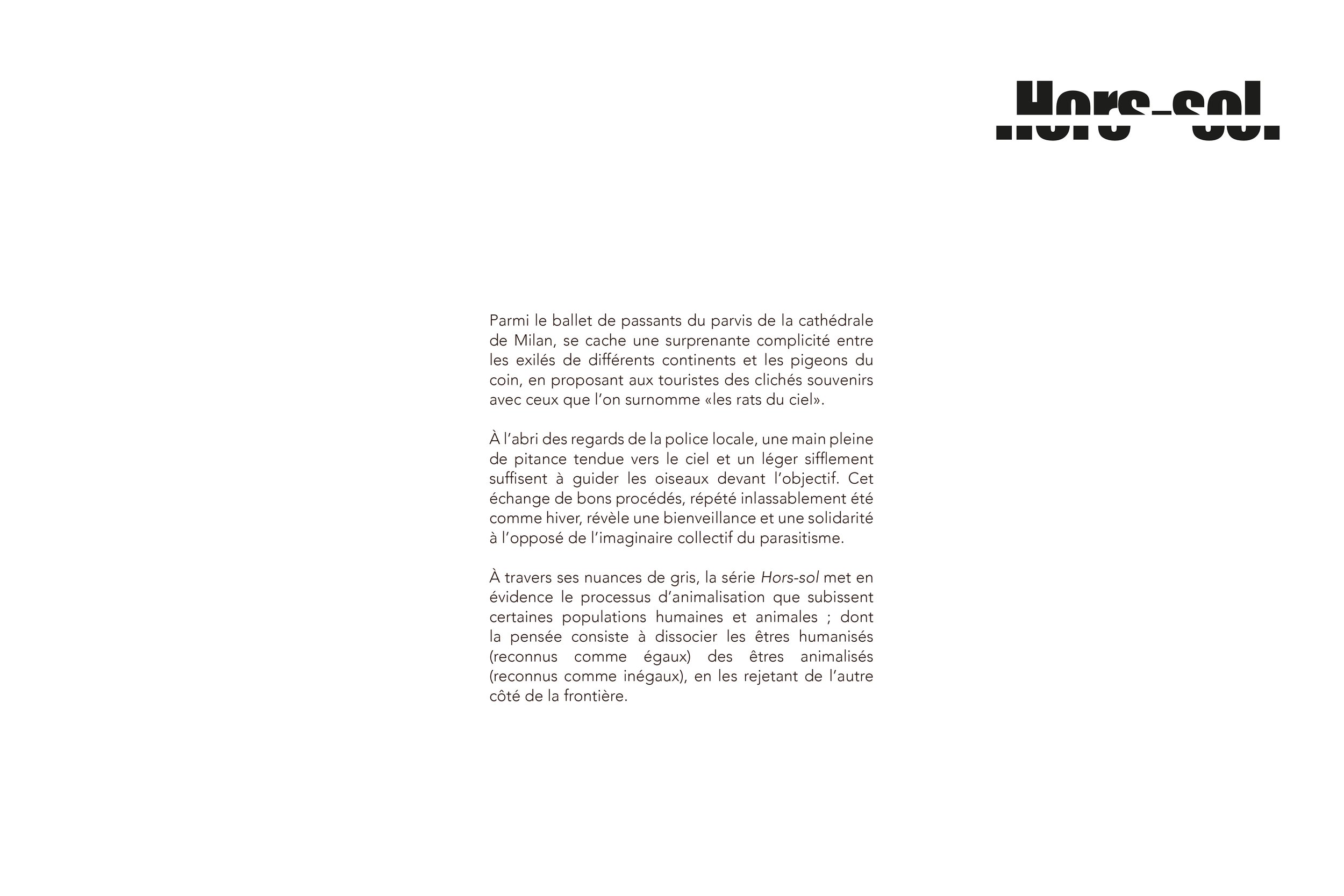 Hors-sol

Parmi le ballet de passants du parvis de la cathédrale de Milan, se cache une surprenante complicité entre les exilés de différents continents et les pigeons du coin, en proposant aux touristes des clichés souvenirs avec ceux que l'on surnomme «les rats du ciel».

À l'abri des regards de la police locale, une main pleine de pitance tendue vers le ciel et un léger sifflement suffisent à guider les oiseaux devant l'objectif. Cet échange de bons procédés, répété inlassablement été comme hiver, révèle une bienveillance et une solidarité à l'opposé de l'imaginaire collectif du parasitisme.

À travers ses nuances de gris, la série Hors-sol met en évidence le processus d'animalisation que subissent certaines populations humaines et animales ; dont la pensée consiste à dissocier les êtres humanisés (reconnus comme égaux) des êtres animalisés (reconnus comme inégaux), en les rejetant de l'autre côté de la frontière.